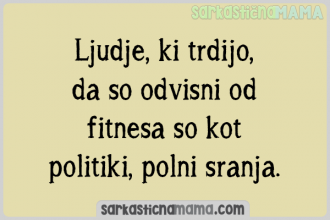 sarkastičnaMAMA

Ljudje, ki trdijo, da so odvisni od fitnesa so kot politiki, polni sranja.

sarkasticnamama.com